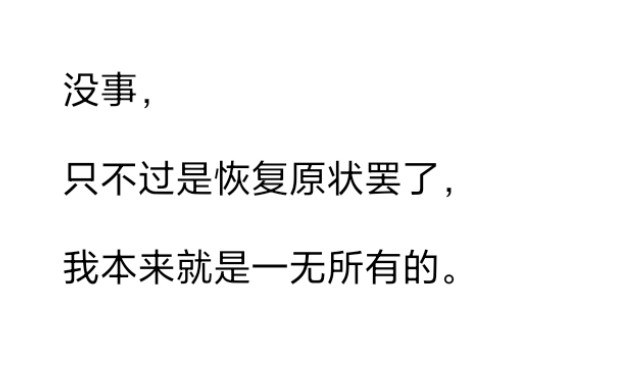 没事，

只不过是恢复原状罢了，

我本来就是一无所有的。